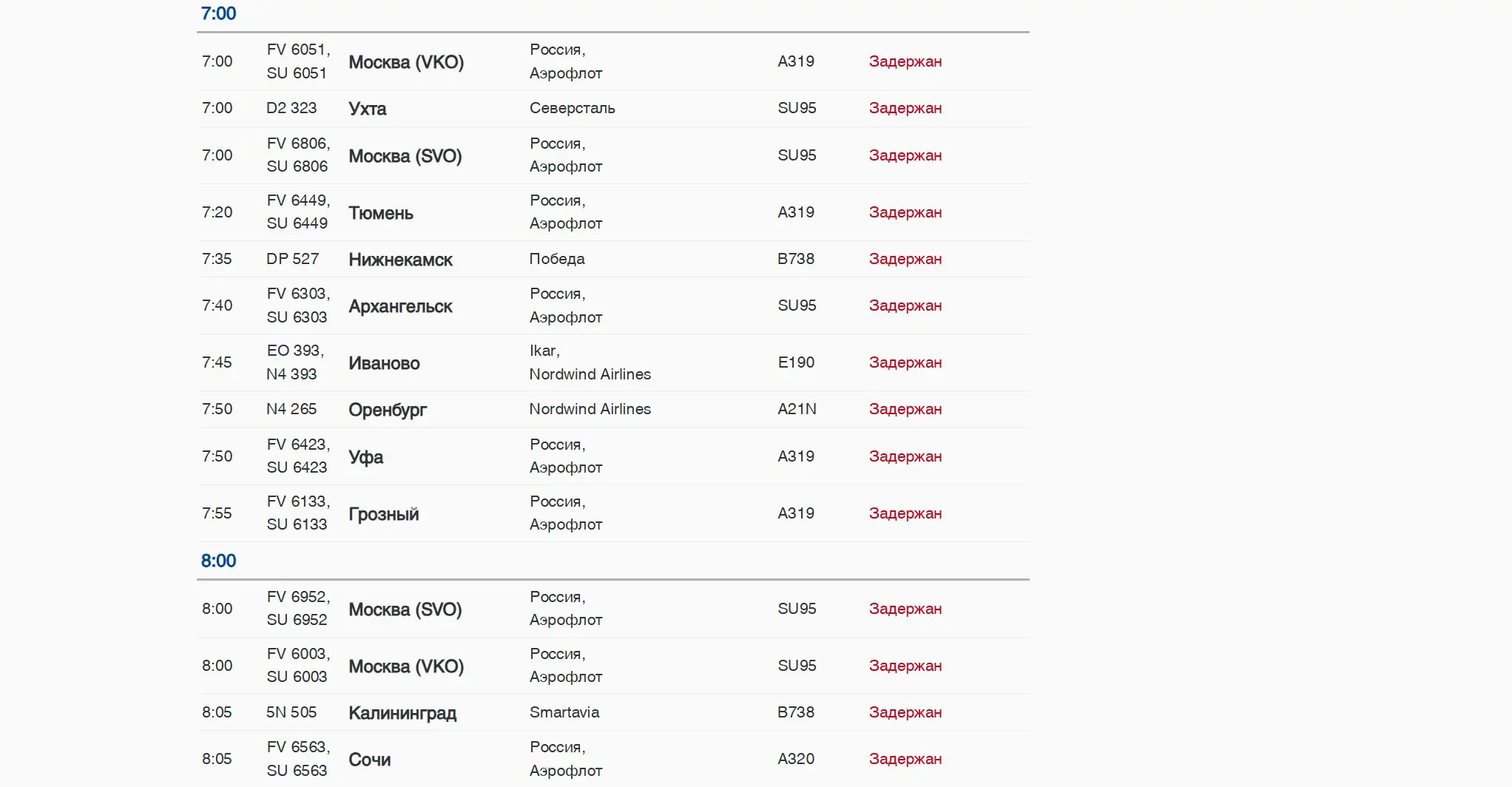 7:00

| | | | | | |
|---|---|---|---|---|---|
| 7:00 | FV 6051, SU 6051 | Москва (VKO) | Россия, Аэрофлот | A319 | Задержан |
| 7:00 | D2 323 | Ухта | Северсталь | SU95 | Задержан |
| 7:00 | FV 6806, SU 6806 | Москва (SVO) | Россия, Аэрофлот | SU95 | Задержан |
| 7:20 | FV 6449, SU 6449 | Тюмень | Россия, Аэрофлот | A319 | Задержан |
| 7:35 | DP 527 | Нижнекамск | Победа | B738 | Задержан |
| 7:40 | FV 6303, SU 6303 | Архангельск | Россия, Аэрофлот | SU95 | Задержан |
| 7:45 | EO 393, N4 393 | Иваново | Ikar, Nordwind Airlines | E190 | Задержан |
| 7:50 | N4 265 | Оренбург | Nordwind Airlines | A21N | Задержан |
| 7:50 | FV 6423, SU 6423 | Уфа | Россия, Аэрофлот | A319 | Задержан |
| 7:55 | FV 6133, SU 6133 | Грозный | Россия, Аэрофлот | A319 | Задержан |

8:00

| | | | | | |
|---|---|---|---|---|---|
| 8:00 | FV 6952, SU 6952 | Москва (SVO) | Россия, Аэрофлот | SU95 | Задержан |
| 8:00 | FV 6003, SU 6003 | Москва (VKO) | Россия, Аэрофлот | SU95 | Задержан |
| 8:05 | 5N 505 | Калининград | Smartavia | B738 | Задержан |
| 8:05 | FV 6563, SU 6563 | Сочи | Россия, Аэрофлот | A320 | Задержан |